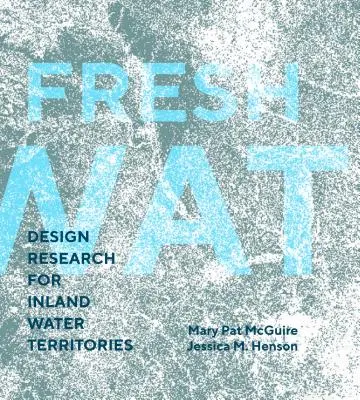 FRESH
WAT

DESIGN RESEARCH FOR INLAND WATER TERRITORIES

Mary Pat McGuire
Jessica M. Henson